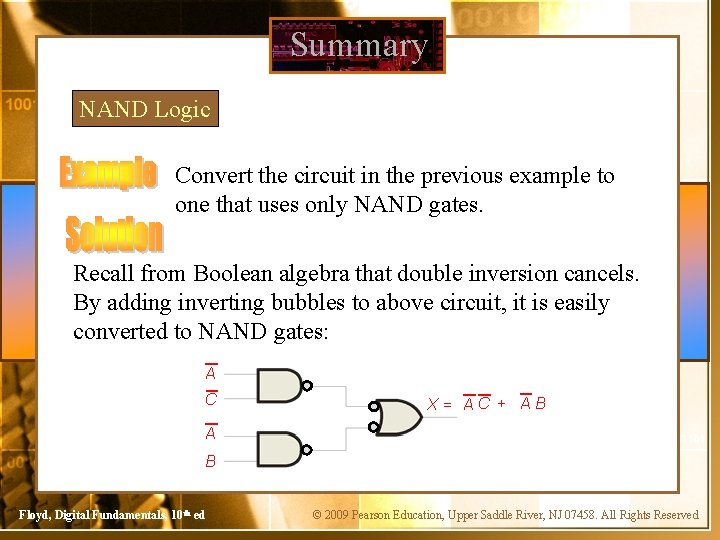 Summary

NAND Logic

Example

Convert the circuit in the previous example to one that uses only NAND gates.

Solution

Recall from Boolean algebra that double inversion cancels. By adding inverting bubbles to above circuit, it is easily converted to NAND gates:

$\overline{A}$
$\overline{C}$
$\overline{A}$
$B$
$X = \overline{A}\,\overline{C} + \overline{A}B$

Floyd, Digital Fundamentals, 10th ed

© 2009 Pearson Education, Upper Saddle River, NJ 07458. All Rights Reserved